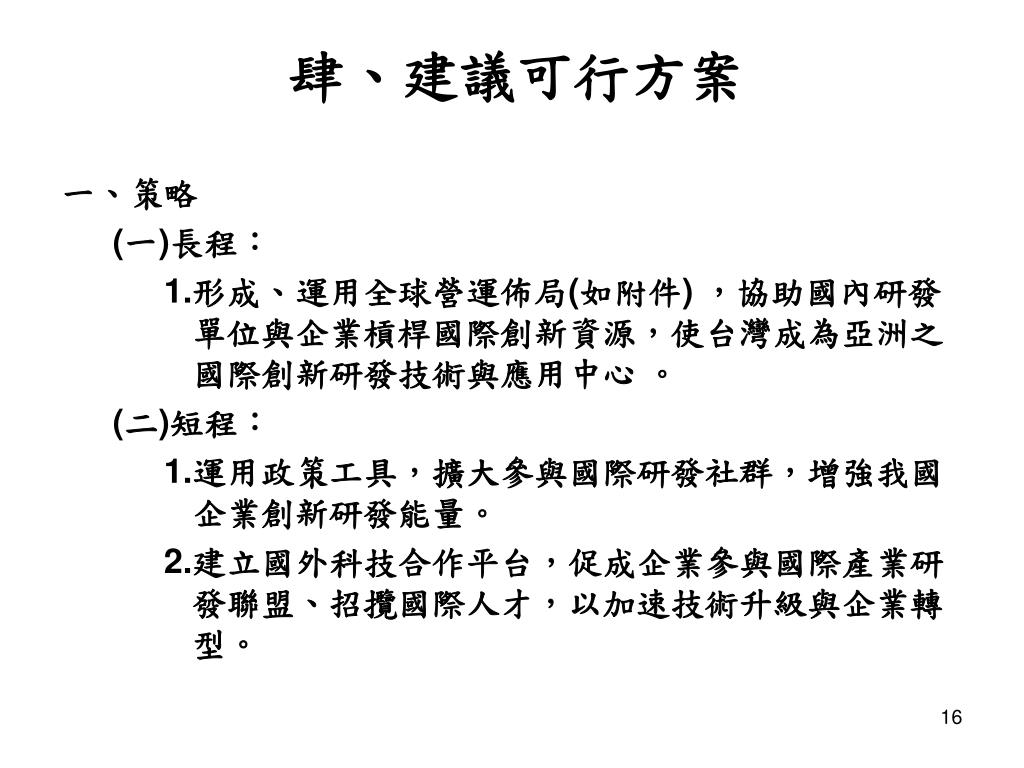 肆、建議可行方案

一、策略

(一)長程：

1.形成、運用全球營運佈局(如附件) ，協助國內研發單位與企業槓桿國際創新資源，使台灣成為亞洲之國際創新研發技術與應用中心 。

(二)短程：

1.運用政策工具，擴大參與國際研發社群，增強我國企業創新研發能量。

2.建立國外科技合作平台，促成企業參與國際產業研發聯盟、招攬國際人才，以加速技術升級與企業轉型。

16